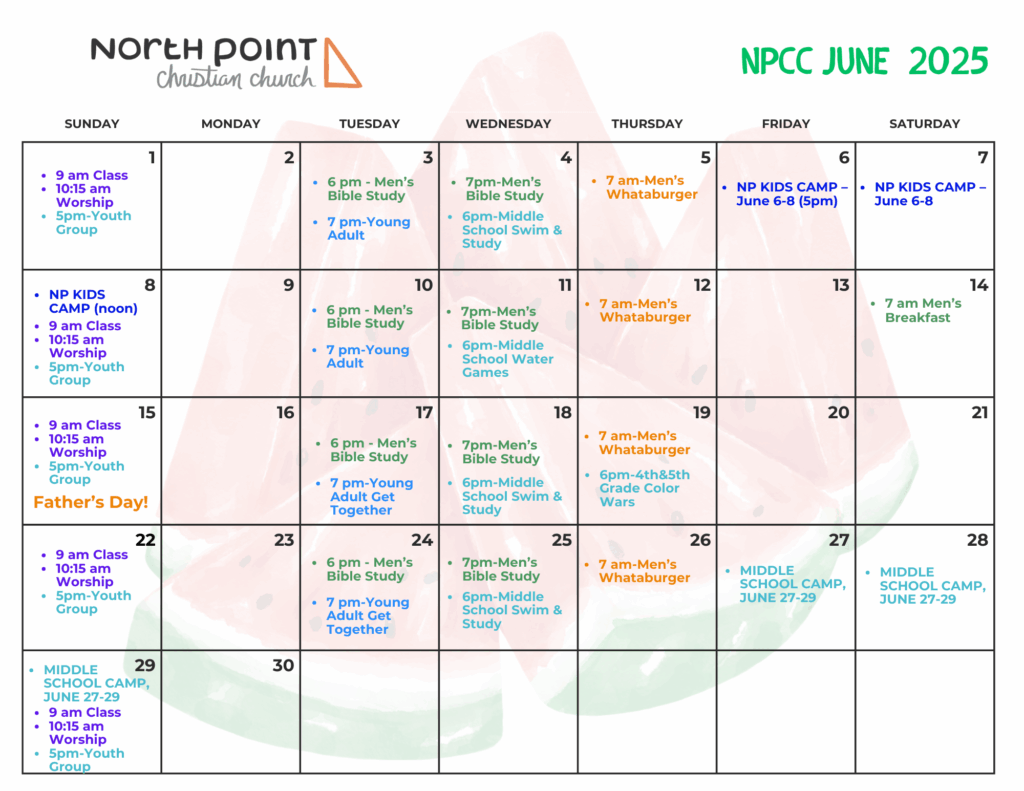 NORTH POINT
christian church

NPCC JUNE 2025

| SUNDAY | MONDAY | TUESDAY | WEDNESDAY | THURSDAY | FRIDAY | SATURDAY |
|---|---|---|---|---|---|---|
| 1 • 9 am Class • 10:15 am Worship • 5pm-Youth Group | 2 | 3 • 6 pm - Men's Bible Study • 7 pm-Young Adult | 4 • 7pm-Men's Bible Study • 6pm-Middle School Swim & Study | 5 • 7 am-Men's Whataburger | 6 • NP KIDS CAMP – June 6-8 (5pm) | 7 • NP KIDS CAMP – June 6-8 |
| 8 • NP KIDS CAMP (noon) • 9 am Class • 10:15 am Worship • 5pm-Youth Group | 9 | 10 • 6 pm - Men's Bible Study • 7 pm-Young Adult | 11 • 7pm-Men's Bible Study • 6pm-Middle School Water Games | 12 • 7 am-Men's Whataburger | 13 | 14 • 7 am Men's Breakfast |
| 15 • 9 am Class • 10:15 am Worship • 5pm-Youth Group Father's Day! | 16 | 17 • 6 pm - Men's Bible Study • 7 pm-Young Adult Get Together | 18 • 7pm-Men's Bible Study • 6pm-Middle School Swim & Study | 19 • 7 am-Men's Whataburger • 6pm-4th&5th Grade Color Wars | 20 | 21 |
| 22 • 9 am Class • 10:15 am Worship • 5pm-Youth Group | 23 | 24 • 6 pm - Men's Bible Study • 7 pm-Young Adult Get Together | 25 • 7pm-Men's Bible Study • 6pm-Middle School Swim & Study | 26 • 7 am-Men's Whataburger | 27 • MIDDLE SCHOOL CAMP, JUNE 27-29 | 28 • MIDDLE SCHOOL CAMP, JUNE 27-29 |
| 29 • MIDDLE SCHOOL CAMP, JUNE 27-29 • 9 am Class • 10:15 am Worship • 5pm-Youth Group | 30 | | | | | |